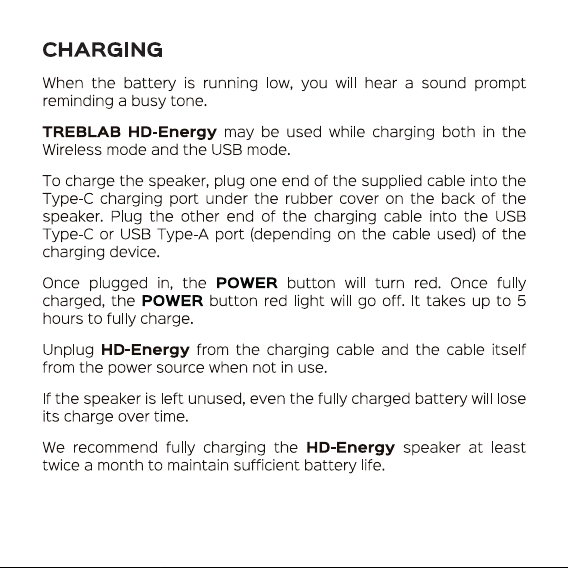 CHARGING

When the battery is running low, you will hear a sound prompt reminding a busy tone.

TREBLAB HD-Energy may be used while charging both in the Wireless mode and the USB mode.

To charge the speaker, plug one end of the supplied cable into the Type-C charging port under the rubber cover on the back of the speaker. Plug the other end of the charging cable into the USB Type-C or USB Type-A port (depending on the cable used) of the charging device.

Once plugged in, the POWER button will turn red. Once fully charged, the POWER button red light will go off. It takes up to 5 hours to fully charge.

Unplug HD-Energy from the charging cable and the cable itself from the power source when not in use.

If the speaker is left unused, even the fully charged battery will lose its charge over time.

We recommend fully charging the HD-Energy speaker at least twice a month to maintain sufficient battery life.